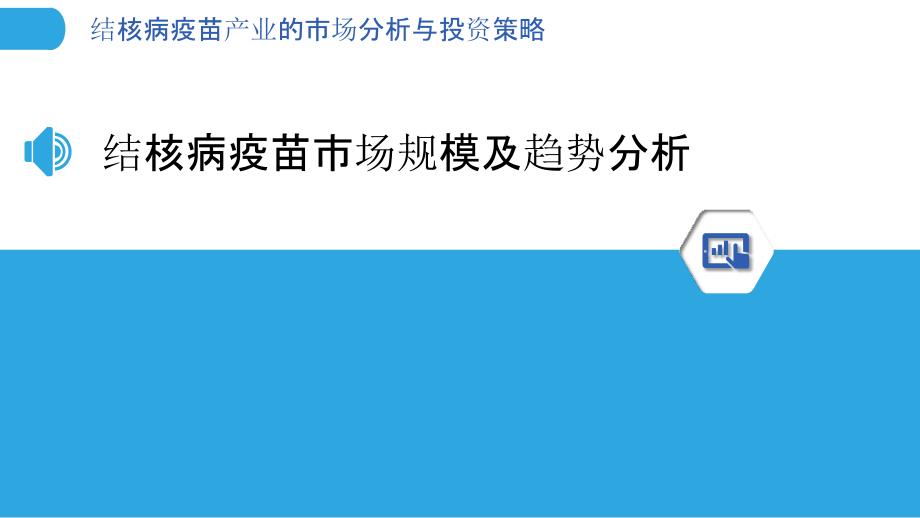 结核病疫苗产业的市场分析与投资策略

结核病疫苗市场规模及趋势分析